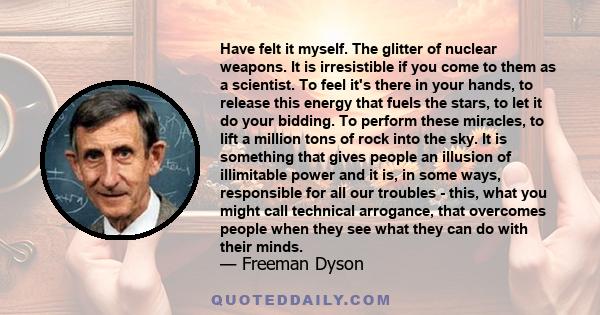 Have felt it myself. The glitter of nuclear weapons. It is irresistible if you come to them as a scientist. To feel it's there in your hands, to release this energy that fuels the stars, to let it do your bidding. To perform these miracles, to lift a million tons of rock into the sky. It is something that gives people an illusion of illimitable power and it is, in some ways, responsible for all our troubles - this, what you might call technical arrogance, that overcomes people when they see what they can do with their minds.
— Freeman Dyson

QUOTEDDAILY.COM